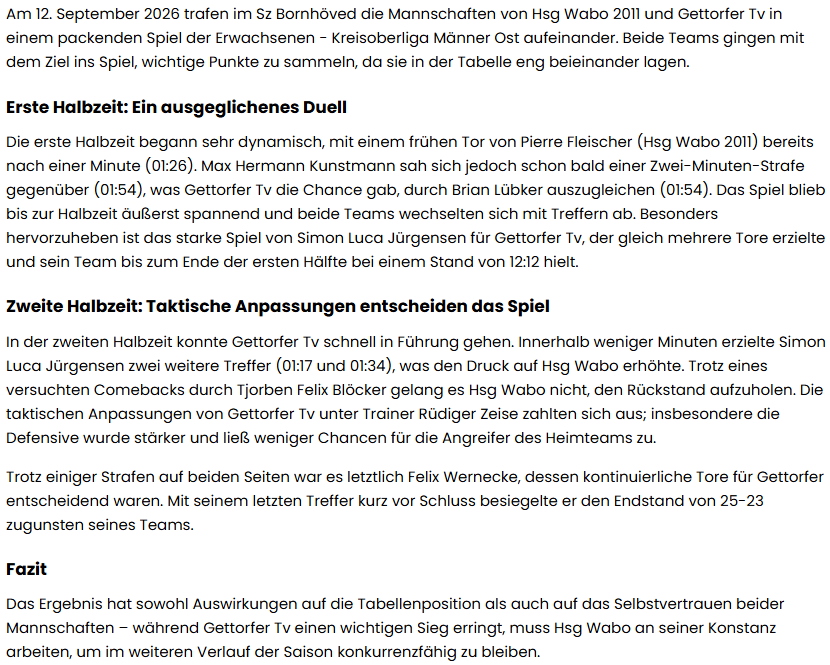 Am 12. September 2026 trafen im Sz Bornhöved die Mannschaften von Hsg Wabo 2011 und Gettorfer Tv in einem packenden Spiel der Erwachsenen - Kreisoberliga Männer Ost aufeinander. Beide Teams gingen mit dem Ziel ins Spiel, wichtige Punkte zu sammeln, da sie in der Tabelle eng beieinander lagen.

Erste Halbzeit: Ein ausgeglichenes Duell

Die erste Halbzeit begann sehr dynamisch, mit einem frühen Tor von Pierre Fleischer (Hsg Wabo 2011) bereits nach einer Minute (01:26). Max Hermann Kunstmann sah sich jedoch schon bald einer Zwei-Minuten-Strafe gegenüber (01:54), was Gettorfer Tv die Chance gab, durch Brian Lübker auszugleichen (01:54). Das Spiel blieb bis zur Halbzeit äußerst spannend und beide Teams wechselten sich mit Treffern ab. Besonders hervorzuheben ist das starke Spiel von Simon Luca Jürgensen für Gettorfer Tv, der gleich mehrere Tore erzielte und sein Team bis zum Ende der ersten Hälfte bei einem Stand von 12:12 hielt.

Zweite Halbzeit: Taktische Anpassungen entscheiden das Spiel

In der zweiten Halbzeit konnte Gettorfer Tv schnell in Führung gehen. Innerhalb weniger Minuten erzielte Simon Luca Jürgensen zwei weitere Treffer (01:17 und 01:34), was den Druck auf Hsg Wabo erhöhte. Trotz eines versuchten Comebacks durch Tjorben Felix Blöcker gelang es Hsg Wabo nicht, den Rückstand aufzuholen. Die taktischen Anpassungen von Gettorfer Tv unter Trainer Rüdiger Zeise zahlten sich aus; insbesondere die Defensive wurde stärker und ließ weniger Chancen für die Angreifer des Heimteams zu.

Trotz einiger Strafen auf beiden Seiten war es letztlich Felix Wernecke, dessen kontinuierliche Tore für Gettorfer entscheidend waren. Mit seinem letzten Treffer kurz vor Schluss besiegelte er den Endstand von 25-23 zugunsten seines Teams.

Fazit

Das Ergebnis hat sowohl Auswirkungen auf die Tabellenposition als auch auf das Selbstvertrauen beider Mannschaften – während Gettorfer Tv einen wichtigen Sieg erringt, muss Hsg Wabo an seiner Konstanz arbeiten, um im weiteren Verlauf der Saison konkurrenzfähig zu bleiben.